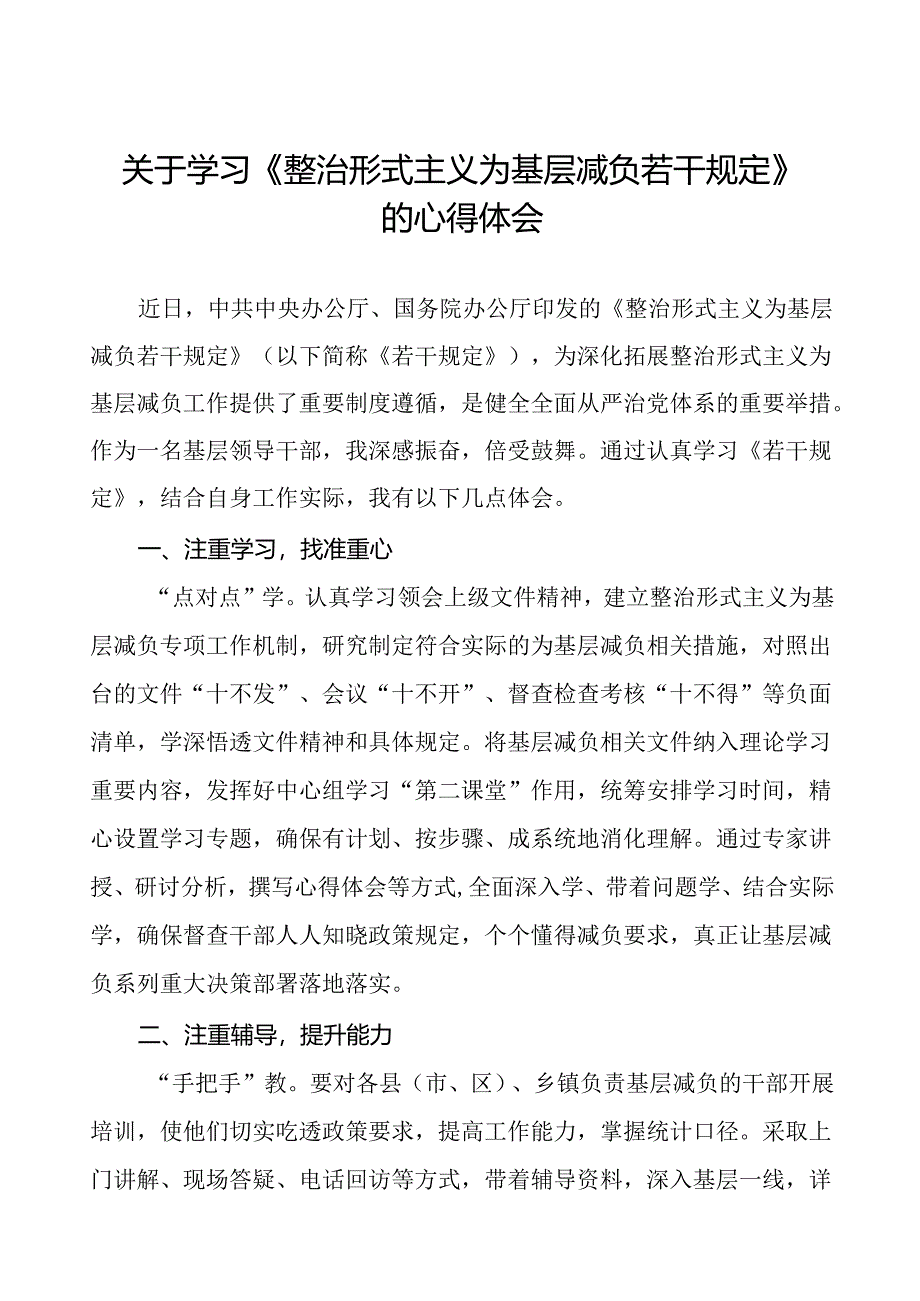 关于学习《整治形式主义为基层减负若干规定》的心得体会

近日，中共中央办公厅、国务院办公厅印发的《整治形式主义为基层减负若干规定》（以下简称《若干规定》），为深化拓展整治形式主义为基层减负工作提供了重要制度遵循，是健全全面从严治党体系的重要举措。作为一名基层领导干部，我深感振奋，倍受鼓舞。通过认真学习《若干规定》，结合自身工作实际，我有以下几点体会。

一、注重学习，找准重心

“点对点”学。认真学习领会上级文件精神，建立整治形式主义为基层减负专项工作机制，研究制定符合实际的为基层减负相关措施，对照出台的文件“十不发”、会议“十不开”、督查检查考核“十不得”等负面清单，学深悟透文件精神和具体规定。将基层减负相关文件纳入理论学习重要内容，发挥好中心组学习“第二课堂”作用，统筹安排学习时间，精心设置学习专题，确保有计划、按步骤、成系统地消化理解。通过专家讲授、研讨分析，撰写心得体会等方式,全面深入学、带着问题学、结合实际学，确保督查干部人人知晓政策规定，个个懂得减负要求，真正让基层减负系列重大决策部署落地落实。

二、注重辅导，提升能力

“手把手”教。要对各县（市、区）、乡镇负责基层减负的干部开展培训，使他们切实吃透政策要求，提高工作能力，掌握统计口径。采取上门讲解、现场答疑、电话回访等方式，带着辅导资料，深入基层一线，详